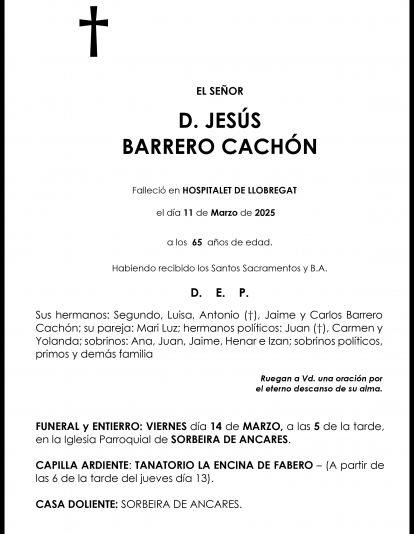 EL SEÑOR

D. JESÚS
BARRERO CACHÓN

Falleció en HOSPITALET DE LLOBREGAT

el día 11 de Marzo de 2025

a los 65 años de edad.

Habiendo recibido los Santos Sacramentos y B.A.

D. E. P.

Sus hermanos: Segundo, Luisa, Antonio (†), Jaime y Carlos Barrero Cachón; su pareja: Mari Luz; hermanos políticos: Juan (†), Carmen y Yolanda; sobrinos: Ana, Juan, Jaime, Henar e Izan; sobrinos políticos, primos y demás familia

Ruegan a Vd. una oración por el eterno descanso de su alma.

FUNERAL y ENTIERRO: VIERNES día 14 de MARZO, a las 5 de la tarde, en la Iglesia Parroquial de SORBEIRA DE ANCARES.

CAPILLA ARDIENTE: TANATORIO LA ENCINA DE FABERO – (A partir de las 6 de la tarde del jueves día 13).

CASA DOLIENTE: SORBEIRA DE ANCARES.